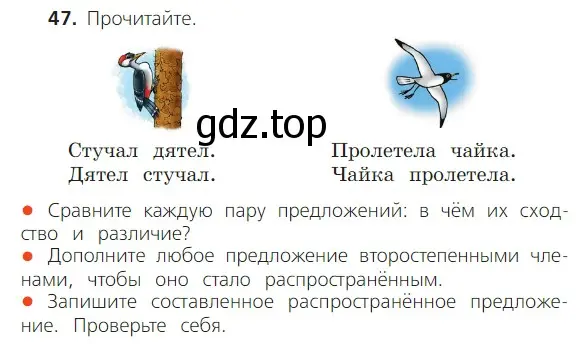 47. Прочитайте.

gdz.top

Стучал дятел.
Дятел стучал.

Пролетела чайка.
Чайка пролетела.

● Сравните каждую пару предложений: в чём их сходство и различие?
● Дополните любое предложение второстепенными членами, чтобы оно стало распространённым.
● Запишите составленное распространённое предложение. Проверьте себя.